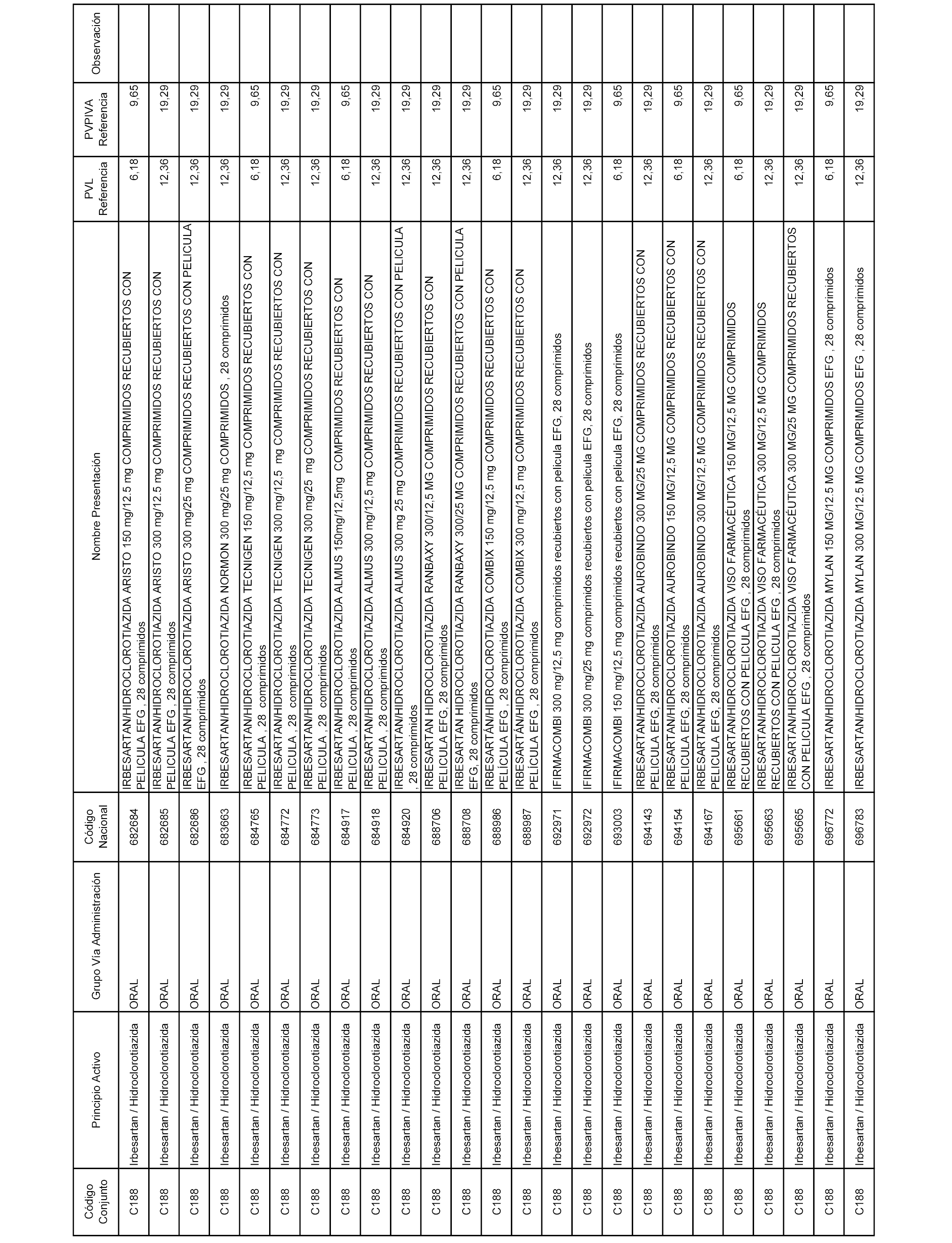 | Código Conjunto | Principio Activo | Grupo Vía Administración | Código Nacional | Nombre Presentación | PVL Referencia | PVPIVA Referencia | Observación |
|---|---|---|---|---|---|---|---|
| C188 | Irbesartan / Hidroclorotiazida | ORAL | 682684 | IRBESARTAN/HIDROCLOROTIAZIDA ARISTO 150 mg/12.5 mg COMPRIMIDOS RECUBIERTOS CON PELICULA EFG , 28 comprimidos | 6,18 | 9,65 | |
| C188 | Irbesartan / Hidroclorotiazida | ORAL | 682685 | IRBESARTAN/HIDROCLOROTIAZIDA ARISTO 300 mg/12.5 mg COMPRIMIDOS RECUBIERTOS CON PELICULA EFG , 28 comprimidos | 12,36 | 19,29 | |
| C188 | Irbesartan / Hidroclorotiazida | ORAL | 682686 | IRBESARTAN/HIDROCLOROTIAZIDA ARISTO 300 mg/25 mg COMPRIMIDOS RECUBIERTOS CON PELICULA EFG , 28 comprimidos | 12,36 | 19,29 | |
| C188 | Irbesartan / Hidroclorotiazida | ORAL | 683663 | IRBESARTAN/HIDROCLOROTIAZIDA NORMON 300 mg/25 mg COMPRIMIDOS , 28 comprimidos | 12,36 | 19,29 | |
| C188 | Irbesartan / Hidroclorotiazida | ORAL | 684765 | IRBESARTAN/HIDROCLOROTIAZIDA TECNIGEN 150 mg/12,5 mg COMPRIMIDOS RECUBIERTOS CON PELICULA , 28 comprimidos | 6,18 | 9,65 | |
| C188 | Irbesartan / Hidroclorotiazida | ORAL | 684772 | IRBESARTAN/HIDROCLOROTIAZIDA TECNIGEN 300 mg/12,5 mg COMPRIMIDOS RECUBIERTOS CON PELICULA , 28 comprimidos | 12,36 | 19,29 | |
| C188 | Irbesartan / Hidroclorotiazida | ORAL | 684773 | IRBESARTAN/HIDROCLOROTIAZIDA TECNIGEN 300 mg/25 mg COMPRIMIDOS RECUBIERTOS CON PELICULA , 28 comprimidos | 12,36 | 19,29 | |
| C188 | Irbesartan / Hidroclorotiazida | ORAL | 684917 | IRBESARTAN/HIDROCLOROTIAZIDA ALMUS 150mg/12,5mg COMPRIMIDOS RECUBIERTOS CON PELICULA , 28 comprimidos | 6,18 | 9,65 | |
| C188 | Irbesartan / Hidroclorotiazida | ORAL | 684918 | IRBESARTAN/HIDROCLOROTIAZIDA ALMUS 300 mg/12,5 mg COMPRIMIDOS RECUBIERTOS CON PELICULA , 28 comprimidos | 12,36 | 19,29 | |
| C188 | Irbesartan / Hidroclorotiazida | ORAL | 684920 | IRBESARTAN/HIDROCLOROTIAZIDA ALMUS 300 mg 25 mg COMPRIMIDOS RECUBIERTOS CON PELICULA , 28 comprimidos | 12,36 | 19,29 | |
| C188 | Irbesartan / Hidroclorotiazida | ORAL | 688706 | IRBESARTAN HIDROCLOROTIAZIDA RANBAXY 300/12,5 MG COMPRIMIDOS RECUBIERTOS CON PELICULA EFG, 28 comprimidos | 12,36 | 19,29 | |
| C188 | Irbesartan / Hidroclorotiazida | ORAL | 688708 | IRBESARTAN HIDROCLOROTIAZIDA RANBAXY 300/25 MG COMPRIMIDOS RECUBIERTOS CON PELICULA EFG, 28 comprimidos | 12,36 | 19,29 | |
| C188 | Irbesartan / Hidroclorotiazida | ORAL | 688986 | IRBESARTÁN/HIDROCLOROTIAZIDA COMBIX 150 mg/12,5 mg COMPRIMIDOS RECUBIERTOS CON PELÍCULA EFG , 28 comprimidos | 6,18 | 9,65 | |
| C188 | Irbesartan / Hidroclorotiazida | ORAL | 688987 | IRBESARTÁN/HIDROCLOROTIAZIDA COMBIX 300 mg/12,5 mg COMPRIMIDOS RECUBIERTOS CON PELÍCULA EFG , 28 comprimidos | 12,36 | 19,29 | |
| C188 | Irbesartan / Hidroclorotiazida | ORAL | 692971 | IFIRMACOMBI 300 mg/12,5 mg comprimidos recubiertos con pelicula EFG, 28 comprimidos | 12,36 | 19,29 | |
| C188 | Irbesartan / Hidroclorotiazida | ORAL | 692972 | IFIRMACOMBI 300 mg/25 mg comprimidos recubiertos con pelicula EFG, 28 comprimidos | 12,36 | 19,29 | |
| C188 | Irbesartan / Hidroclorotiazida | ORAL | 693003 | IFIRMACOMBI 150 mg/12,5 mg comprimidos recubiertos con pelicula EFG, 28 comprimidos | 6,18 | 9,65 | |
| C188 | Irbesartan / Hidroclorotiazida | ORAL | 694143 | IRBESARTAN/HIDROCLOROTIAZIDA AUROBINDO 300 MG/25 MG COMPRIMIDOS RECUBIERTOS CON PELICULA EFG, 28 comprimidos | 12,36 | 19,29 | |
| C188 | Irbesartan / Hidroclorotiazida | ORAL | 694154 | IRBESARTAN/HIDROCLOROTIAZIDA AUROBINDO 150 MG/12,5 MG COMPRIMIDOS RECUBIERTOS CON PELICULA EFG, 28 comprimidos | 6,18 | 9,65 | |
| C188 | Irbesartan / Hidroclorotiazida | ORAL | 694167 | IRBESARTAN/HIDROCLOROTIAZIDA AUROBINDO 300 MG/12,5 MG COMPRIMIDOS RECUBIERTOS CON PELICULA EFG, 28 comprimidos | 12,36 | 19,29 | |
| C188 | Irbesartan / Hidroclorotiazida | ORAL | 695661 | IRBESARTAN/HIDROCLOROTIAZIDA VISO FARMACÉUTICA 150 MG/12,5 MG COMPRIMIDOS RECUBIERTOS CON PELICULA EFG , 28 comprimidos | 6,18 | 9,65 | |
| C188 | Irbesartan / Hidroclorotiazida | ORAL | 695663 | IRBESARTAN/HIDROCLOROTIAZIDA VISO FARMACÉUTICA 300 MG/12,5 MG COMPRIMIDOS RECUBIERTOS CON PELICULA EFG , 28 comprimidos | 12,36 | 19,29 | |
| C188 | Irbesartan / Hidroclorotiazida | ORAL | 695665 | IRBESARTAN/HIDROCLOROTIAZIDA VISO FARMACÉUTICA 300 MG/25 MG COMPRIMIDOS RECUBIERTOS CON PELICULA EFG , 28 comprimidos | 12,36 | 19,29 | |
| C188 | Irbesartan / Hidroclorotiazida | ORAL | 696772 | IRBESARTAN/HIDROCLOROTIAZIDA MYLAN 150 MG/12.5 MG COMPRIMIDOS EFG , 28 comprimidos | 6,18 | 9,65 | |
| C188 | Irbesartan / Hidroclorotiazida | ORAL | 696783 | IRBESARTAN/HIDROCLOROTIAZIDA MYLAN 300 MG/12.5 MG COMPRIMIDOS EFG , 28 comprimidos | 12,36 | 19,29 | |